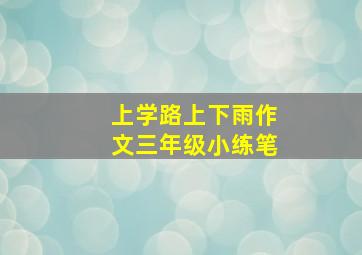 上学路上下雨作文三年级小练笔